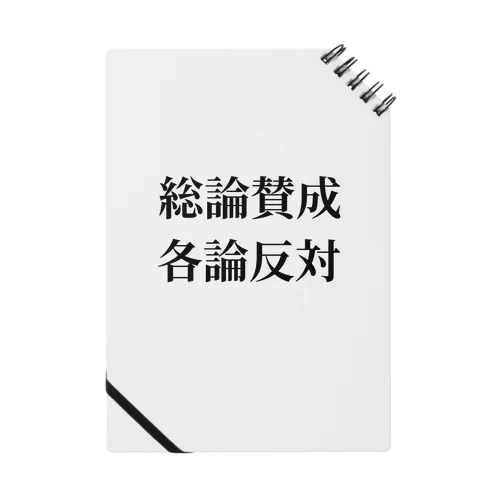 総論賛成
各論反対